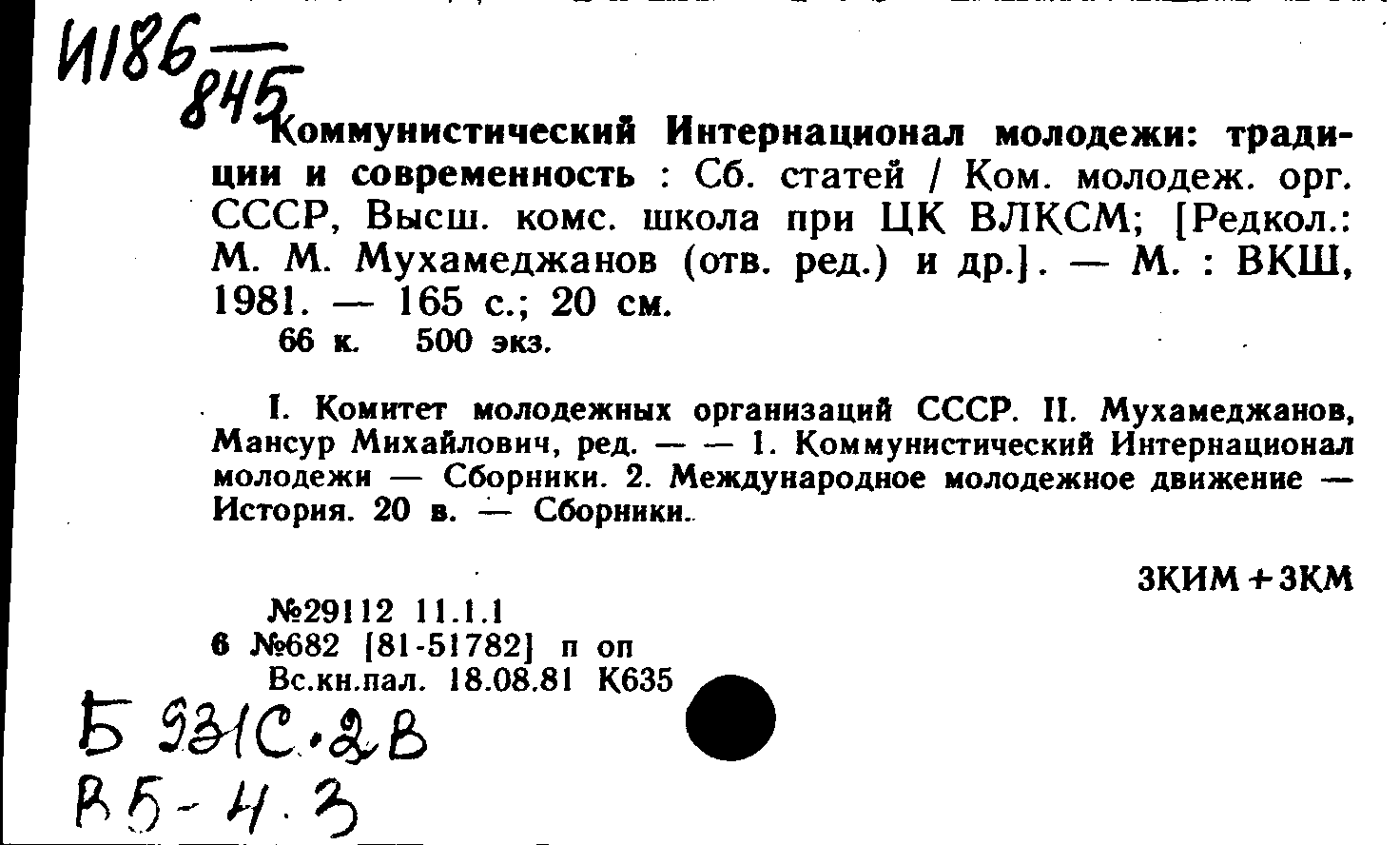 И186 — 845

Коммунистический Интернационал молодежи: традиции и современность : Сб. статей / Ком. молодеж. орг. СССР, Высш. комс. школа при ЦК ВЛКСМ; [Редкол.: М. М. Мухамеджанов (отв. ред.) и др.]. — М. : ВКШ, 1981. — 165 с.; 20 см.
66 к. 500 экз.

I. Комитет молодежных организаций СССР. II. Мухамеджанов, Мансур Михайлович, ред. — — 1. Коммунистический Интернационал молодежи — Сборники. 2. Международное молодежное движение — История. 20 в. — Сборники.

3КИМ+3КМ

№29112 11.1.1
6 №682 [81-51782] п оп
Вс.кн.пал. 18.08.81 К635

Б 931С.2В
В5-4.3